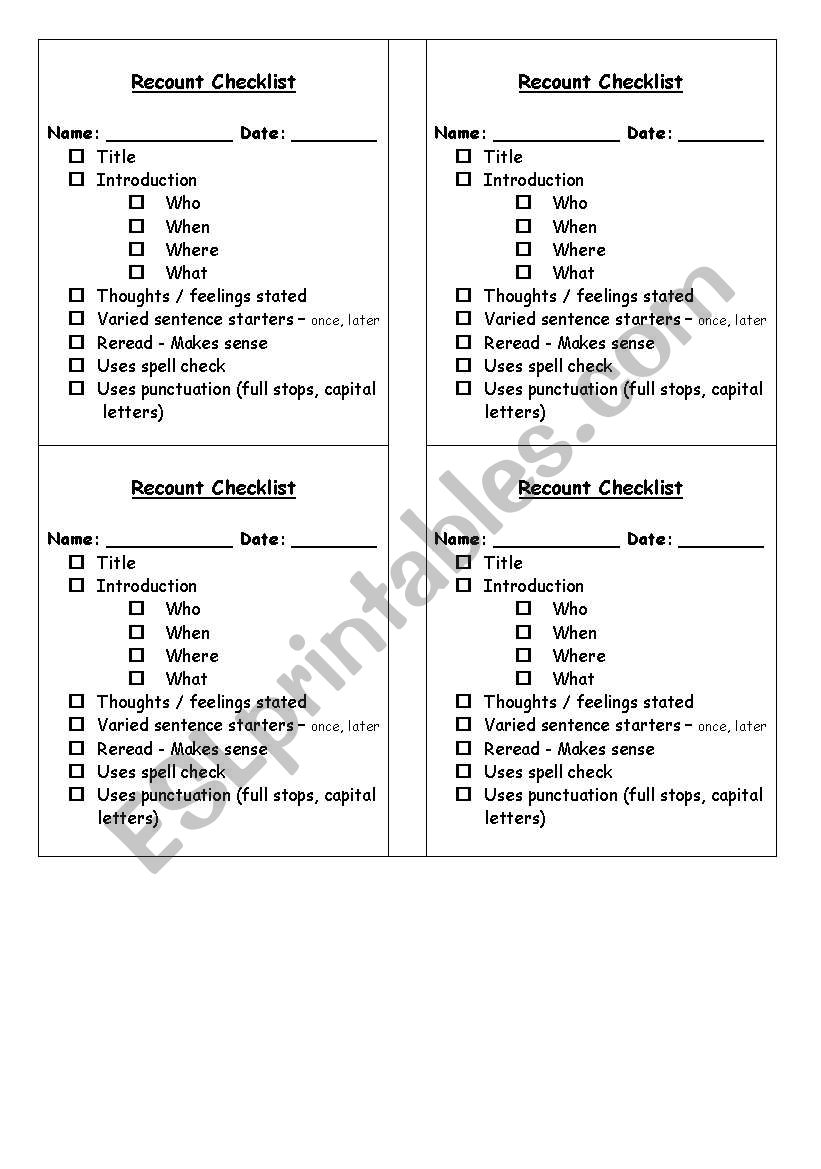 Recount Checklist

Name: ____________ Date: ________
☐ Title
☐ Introduction
☐ Who
☐ When
☐ Where
☐ What
☐ Thoughts / feelings stated
☐ Varied sentence starters – once, later
☐ Reread - Makes sense
☐ Uses spell check
☐ Uses punctuation (full stops, capital letters)

Recount Checklist

Name: ____________ Date: ________
☐ Title
☐ Introduction
☐ Who
☐ When
☐ Where
☐ What
☐ Thoughts / feelings stated
☐ Varied sentence starters – once, later
☐ Reread - Makes sense
☐ Uses spell check
☐ Uses punctuation (full stops, capital letters)

Recount Checklist

Name: ____________ Date: ________
☐ Title
☐ Introduction
☐ Who
☐ When
☐ Where
☐ What
☐ Thoughts / feelings stated
☐ Varied sentence starters – once, later
☐ Reread - Makes sense
☐ Uses spell check
☐ Uses punctuation (full stops, capital letters)

Recount Checklist

Name: ____________ Date: ________
☐ Title
☐ Introduction
☐ Who
☐ When
☐ Where
☐ What
☐ Thoughts / feelings stated
☐ Varied sentence starters – once, later
☐ Reread - Makes sense
☐ Uses spell check
☐ Uses punctuation (full stops, capital letters)

ESLprintables.com